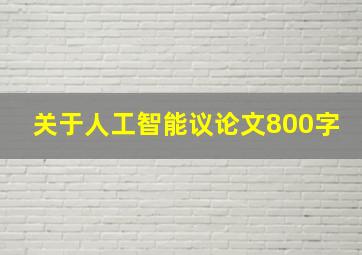 关于人工智能议论文800字